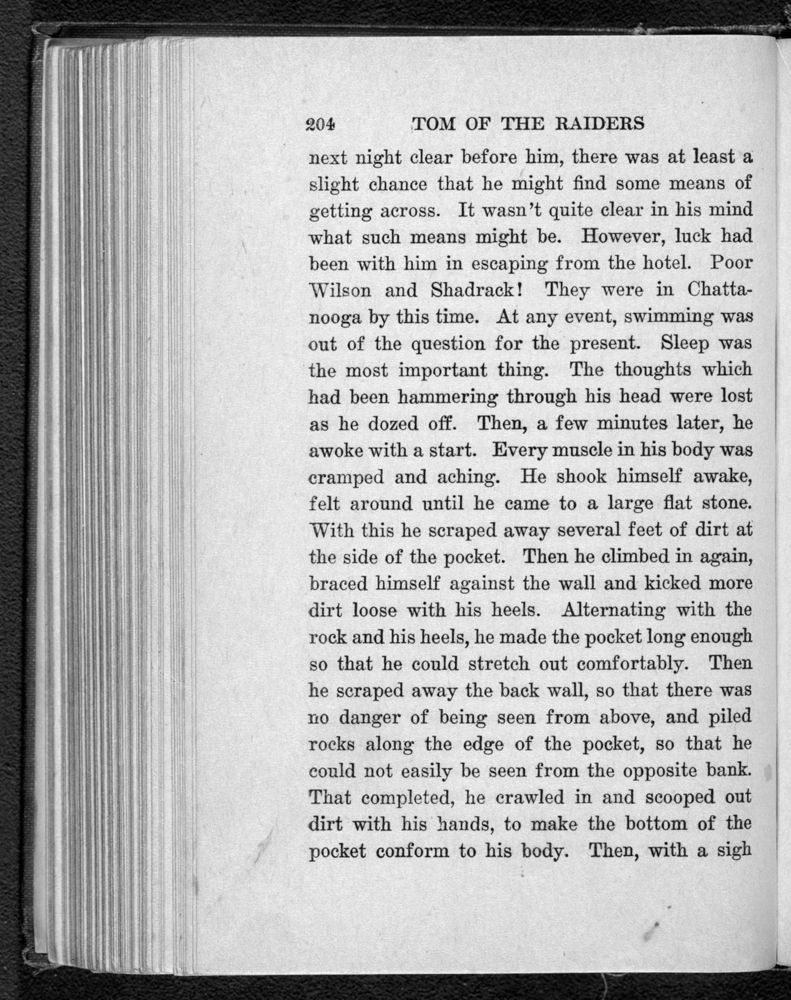 204 TOM OF THE RAIDERS

next night clear before him, there was at least a slight chance that he might find some means of getting across. It wasn't quite clear in his mind what such means might be. However, luck had been with him in escaping from the hotel. Poor Wilson and Shadrack! They were in Chattanooga by this time. At any event, swimming was out of the question for the present. Sleep was the most important thing. The thoughts which had been hammering through his head were lost as he dozed off. Then, a few minutes later, he awoke with a start. Every muscle in his body was cramped and aching. He shook himself awake, felt around until he came to a large flat stone. With this he scraped away several feet of dirt at the side of the pocket. Then he climbed in again, braced himself against the wall and kicked more dirt loose with his heels. Alternating with the rock and his heels, he made the pocket long enough so that he could stretch out comfortably. Then he scraped away the back wall, so that there was no danger of being seen from above, and piled rocks along the edge of the pocket, so that he could not easily be seen from the opposite bank. That completed, he crawled in and scooped out dirt with his hands, to make the bottom of the pocket conform to his body. Then, with a sigh